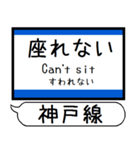 座れない
Can't sit
すわれない

神戸線